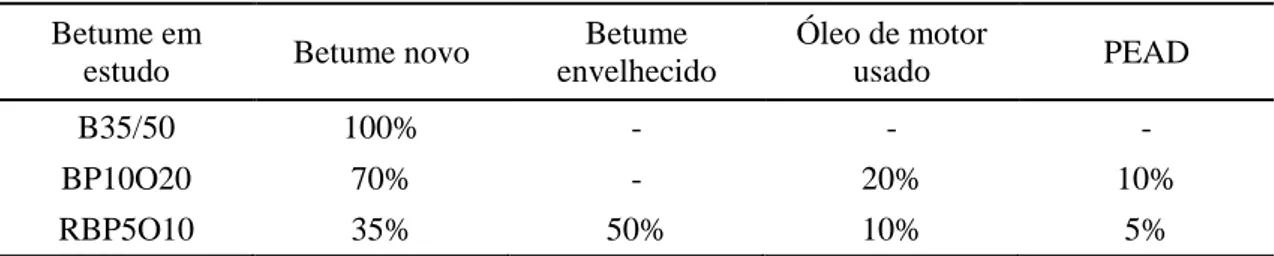 | Betume em estudo | Betume novo | Betume envelhecido | Óleo de motor usado | PEAD |
|---|---|---|---|---|
| B35/50 | 100% | - | - | - |
| BP10O20 | 70% | - | 20% | 10% |
| RBP5O10 | 35% | 50% | 10% | 5% |